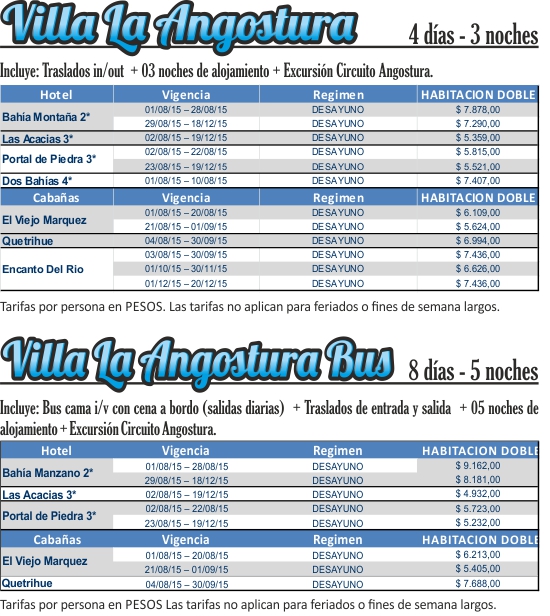 Villa La Angostura 4 días - 3 noches

Incluye: Traslados in/out + 03 noches de alojamiento + Excursión Circuito Angostura.

| Hotel | Vigencia | Regimen | HABITACION DOBLE |
|---|---|---|---|
| Bahía Montaña 2* | 01/08/15 – 28/08/15 | DESAYUNO | $ 7.878,00 |
| | 29/08/15 – 18/12/15 | DESAYUNO | $ 7.290,00 |
| Las Acacias 3* | 02/08/15 – 19/12/15 | DESAYUNO | $ 5.359,00 |
| Portal de Piedra 3* | 02/08/15 – 22/08/15 | DESAYUNO | $ 5.815,00 |
| | 23/08/15 – 19/12/15 | DESAYUNO | $ 5.521,00 |
| Dos Bahías 4* | 01/08/15 – 10/08/15 | DESAYUNO | $ 7.407,00 |
| Cabañas | Vigencia | Regimen | HABITACION DOBLE |
| El Viejo Marquez | 01/08/15 – 20/08/15 | DESAYUNO | $ 6.109,00 |
| | 21/08/15 – 01/09/15 | DESAYUNO | $ 5.624,00 |
| Quetrihue | 04/08/15 – 30/09/15 | DESAYUNO | $ 6.994,00 |
| Encanto Del Rio | 03/08/15 – 30/09/15 | DESAYUNO | $ 7.436,00 |
| | 01/10/15 – 30/11/15 | DESAYUNO | $ 6.626,00 |
| | 01/12/15 – 20/12/15 | DESAYUNO | $ 7.436,00 |

Tarifas por persona en PESOS. Las tarifas no aplican para feriados o fines de semana largos.

Villa La Angostura Bus 8 días - 5 noches

Incluye: Bus cama i/v con cena a bordo (salidas diarias) + Traslados de entrada y salida + 05 noches de alojamiento + Excursión Circuito Angostura.

| Hotel | Vigencia | Regimen | HABITACION DOBLE |
|---|---|---|---|
| Bahía Manzano 2* | 01/08/15 – 28/08/15 | DESAYUNO | $ 9.162,00 |
| | 29/08/15 – 18/12/15 | DESAYUNO | $ 8.181,00 |
| Las Acacias 3* | 02/08/15 – 19/12/15 | DESAYUNO | $ 4.932,00 |
| Portal de Piedra 3* | 02/08/15 – 22/08/15 | DESAYUNO | $ 5.723,00 |
| | 23/08/15 – 19/12/15 | DESAYUNO | $ 5.232,00 |
| Cabañas | Vigencia | Regimen | HABITACION DOBLE |
| El Viejo Marquez | 01/08/15 – 20/08/15 | DESAYUNO | $ 6.213,00 |
| | 21/08/15 – 01/09/15 | DESAYUNO | $ 5.405,00 |
| Quetrihue | 04/08/15 – 30/09/15 | DESAYUNO | $ 7.688,00 |

Tarifas por persona en PESOS Las tarifas no aplican para feriados o fines de semana largos.